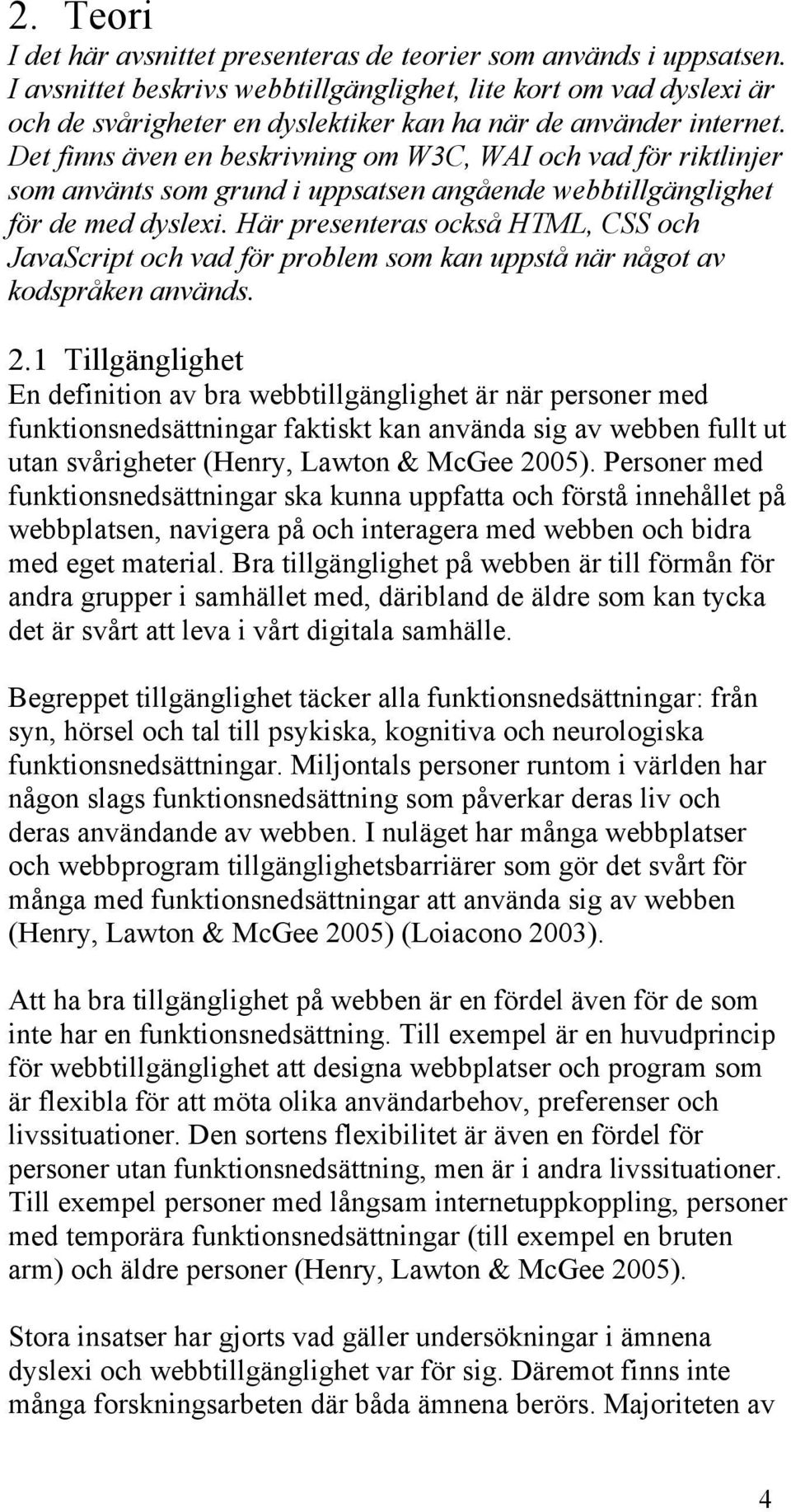 2. Teori

I det här avsnittet presenteras de teorier som används i uppsatsen. I avsnittet beskrivs webbtillgänglighet, lite kort om vad dyslexi är och de svårigheter en dyslektiker kan ha när de använder internet. Det finns även en beskrivning om W3C, WAI och vad för riktlinjer som använts som grund i uppsatsen angående webbtillgänglighet för de med dyslexi. Här presenteras också HTML, CSS och JavaScript och vad för problem som kan uppstå när något av kodspråken används.

2.1 Tillgänglighet

En definition av bra webbtillgänglighet är när personer med funktionsnedsättningar faktiskt kan använda sig av webben fullt ut utan svårigheter (Henry, Lawton & McGee 2005). Personer med funktionsnedsättningar ska kunna uppfatta och förstå innehållet på webbplatsen, navigera på och interagera med webben och bidra med eget material. Bra tillgänglighet på webben är till förmån för andra grupper i samhället med, däribland de äldre som kan tycka det är svårt att leva i vårt digitala samhälle.

Begreppet tillgänglighet täcker alla funktionsnedsättningar: från syn, hörsel och tal till psykiska, kognitiva och neurologiska funktionsnedsättningar. Miljontals personer runtom i världen har någon slags funktionsnedsättning som påverkar deras liv och deras användande av webben. I nuläget har många webbplatser och webbprogram tillgänglighetsbarriärer som gör det svårt för många med funktionsnedsättningar att använda sig av webben (Henry, Lawton & McGee 2005) (Loiacono 2003).

Att ha bra tillgänglighet på webben är en fördel även för de som inte har en funktionsnedsättning. Till exempel är en huvudprincip för webbtillgänglighet att designa webbplatser och program som är flexibla för att möta olika användarbehov, preferenser och livssituationer. Den sortens flexibilitet är även en fördel för personer utan funktionsnedsättning, men är i andra livssituationer. Till exempel personer med långsam internetuppkoppling, personer med temporära funktionsnedsättningar (till exempel en bruten arm) och äldre personer (Henry, Lawton & McGee 2005).

Stora insatser har gjorts vad gäller undersökningar i ämnena dyslexi och webbtillgänglighet var för sig. Däremot finns inte många forskningsarbeten där båda ämnena berörs. Majoriteten av

4